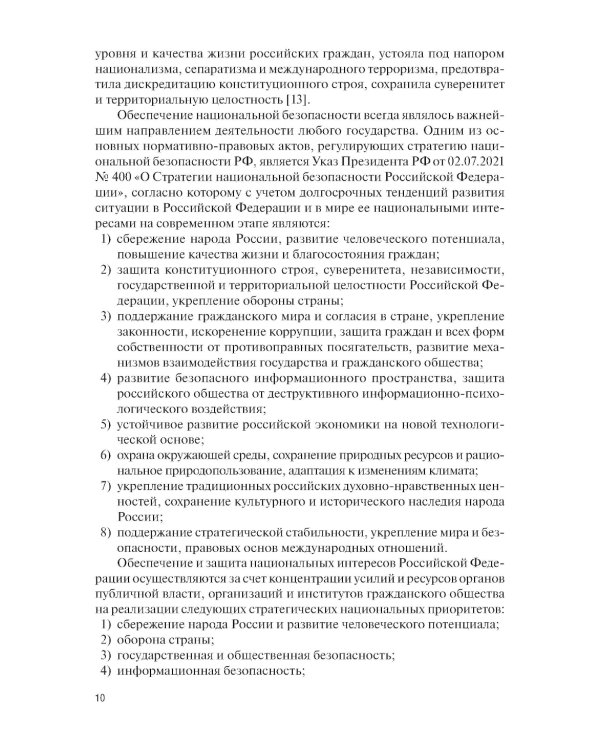 уровня и качества жизни российских граждан, устояла под напором национализма, сепаратизма и международного терроризма, предотвратила дискредитацию конституционного строя, сохранила суверенитет и территориальную целостность [13].

Обеспечение национальной безопасности всегда являлось важнейшим направлением деятельности любого государства. Одним из основных нормативно-правовых актов, регулирующих стратегию национальной безопасности РФ, является Указ Президента РФ от 02.07.2021 № 400 «О Стратегии национальной безопасности Российской Федерации», согласно которому с учетом долгосрочных тенденций развития ситуации в Российской Федерации и в мире ее национальными интересами на современном этапе являются:
1) сбережение народа России, развитие человеческого потенциала, повышение качества жизни и благосостояния граждан;
2) защита конституционного строя, суверенитета, независимости, государственной и территориальной целостности Российской Федерации, укрепление обороны страны;
3) поддержание гражданского мира и согласия в стране, укрепление законности, искоренение коррупции, защита граждан и всех форм собственности от противоправных посягательств, развитие механизмов взаимодействия государства и гражданского общества;
4) развитие безопасного информационного пространства, защита российского общества от деструктивного информационно-психологического воздействия;
5) устойчивое развитие российской экономики на новой технологической основе;
6) охрана окружающей среды, сохранение природных ресурсов и рациональное природопользование, адаптация к изменениям климата;
7) укрепление традиционных российских духовно-нравственных ценностей, сохранение культурного и исторического наследия народа России;
8) поддержание стратегической стабильности, укрепление мира и безопасности, правовых основ международных отношений.

Обеспечение и защита национальных интересов Российской Федерации осуществляются за счет концентрации усилий и ресурсов органов публичной власти, организаций и институтов гражданского общества на реализации следующих стратегических национальных приоритетов:
1) сбережение народа России и развитие человеческого потенциала;
2) оборона страны;
3) государственная и общественная безопасность;
4) информационная безопасность;

10